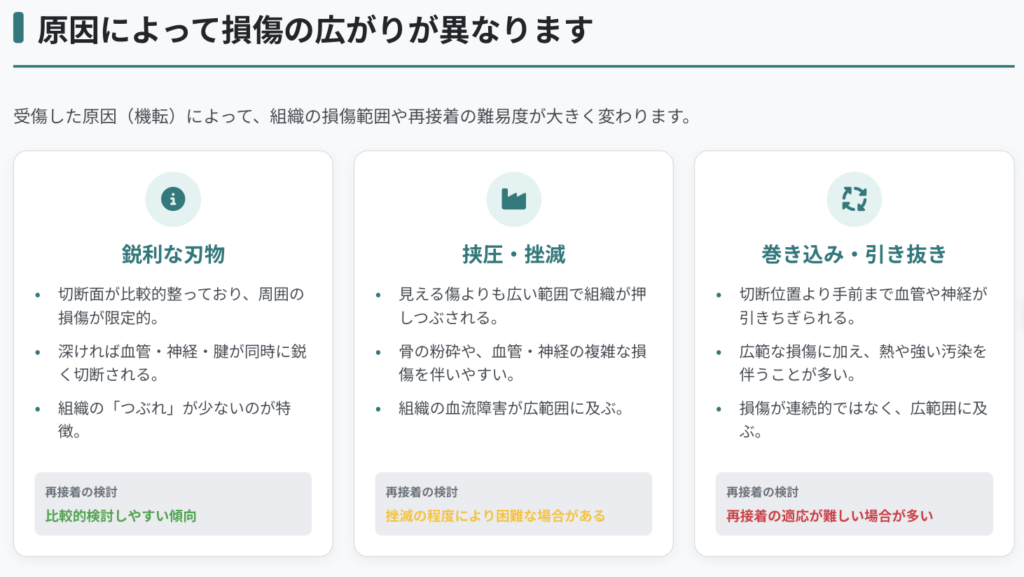 原因によって損傷の広がりが異なります

受傷した原因（機転）によって、組織の損傷範囲や再接着の難易度が大きく変わります。

鋭利な刃物

• 切断面が比較的整っており、周囲の損傷が限定的。
• 深ければ血管・神経・腱が同時に鋭く切断される。
• 組織の「つぶれ」が少ないのが特徴。

再接着の検討
比較的検討しやすい傾向

挟圧・挫滅

• 見える傷よりも広い範囲で組織が押しつぶされる。
• 骨の粉砕や、血管・神経の複雑な損傷を伴いやすい。
• 組織の血流障害が広範囲に及ぶ。

再接着の検討
挫滅の程度により困難な場合がある

巻き込み・引き抜き

• 切断位置より手前まで血管や神経が引きちぎられる。
• 広範な損傷に加え、熱や強い汚染を伴うことが多い。
• 損傷が連続的ではなく、広範囲に及ぶ。

再接着の検討
再接着の適応が難しい場合が多い